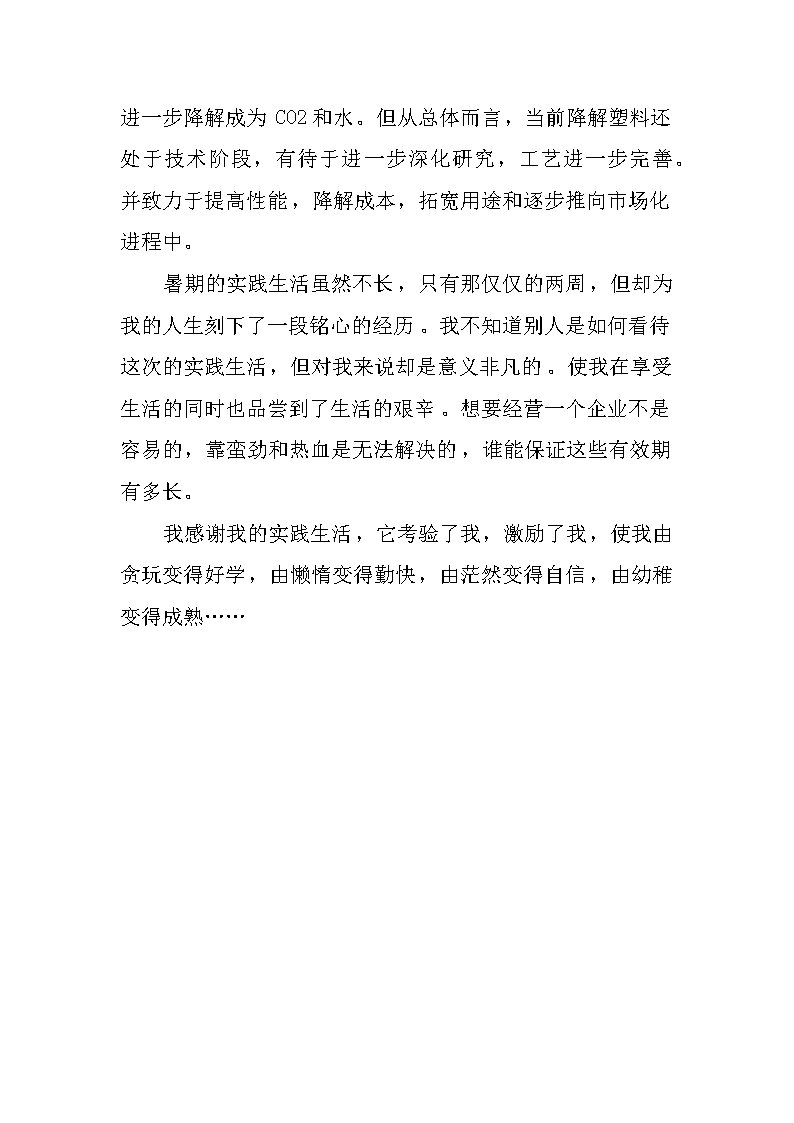 进一步降解成为 CO2 和水。但从总体而言，当前降解塑料还处于技术阶段，有待于进一步深化研究，工艺进一步完善。并致力于提高性能，降解成本，拓宽用途和逐步推向市场化进程中。

暑期的实践生活虽然不长，只有那仅仅的两周，但却为我的人生刻下了一段铭心的经历。我不知道别人是如何看待这次的实践生活，但对我来说却是意义非凡的。使我在享受生活的同时也品尝到了生活的艰辛。想要经营一个企业不是容易的，靠蛮劲和热血是无法解决的，谁能保证这些有效期有多长。

我感谢我的实践生活，它考验了我，激励了我，使我由贪玩变得好学，由懒惰变得勤快，由茫然变得自信，由幼稚变得成熟……